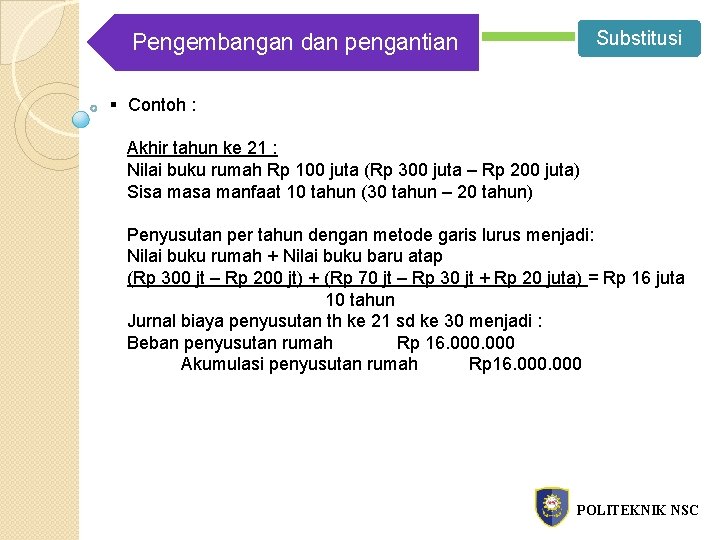 Pengembangan dan pengantian

Substitusi

▪ Contoh :

Akhir tahun ke 21 :
Nilai buku rumah Rp 100 juta (Rp 300 juta – Rp 200 juta)
Sisa masa manfaat 10 tahun (30 tahun – 20 tahun)

Penyusutan per tahun dengan metode garis lurus menjadi:
Nilai buku rumah + Nilai buku baru atap
(Rp 300 jt – Rp 200 jt) + (Rp 70 jt – Rp 30 jt + Rp 20 juta) = Rp 16 juta
10 tahun
Jurnal biaya penyusutan th ke 21 sd ke 30 menjadi :
Beban penyusutan rumah Rp 16.000.000
Akumulasi penyusutan rumah Rp16.000.000

POLITEKNIK NSC